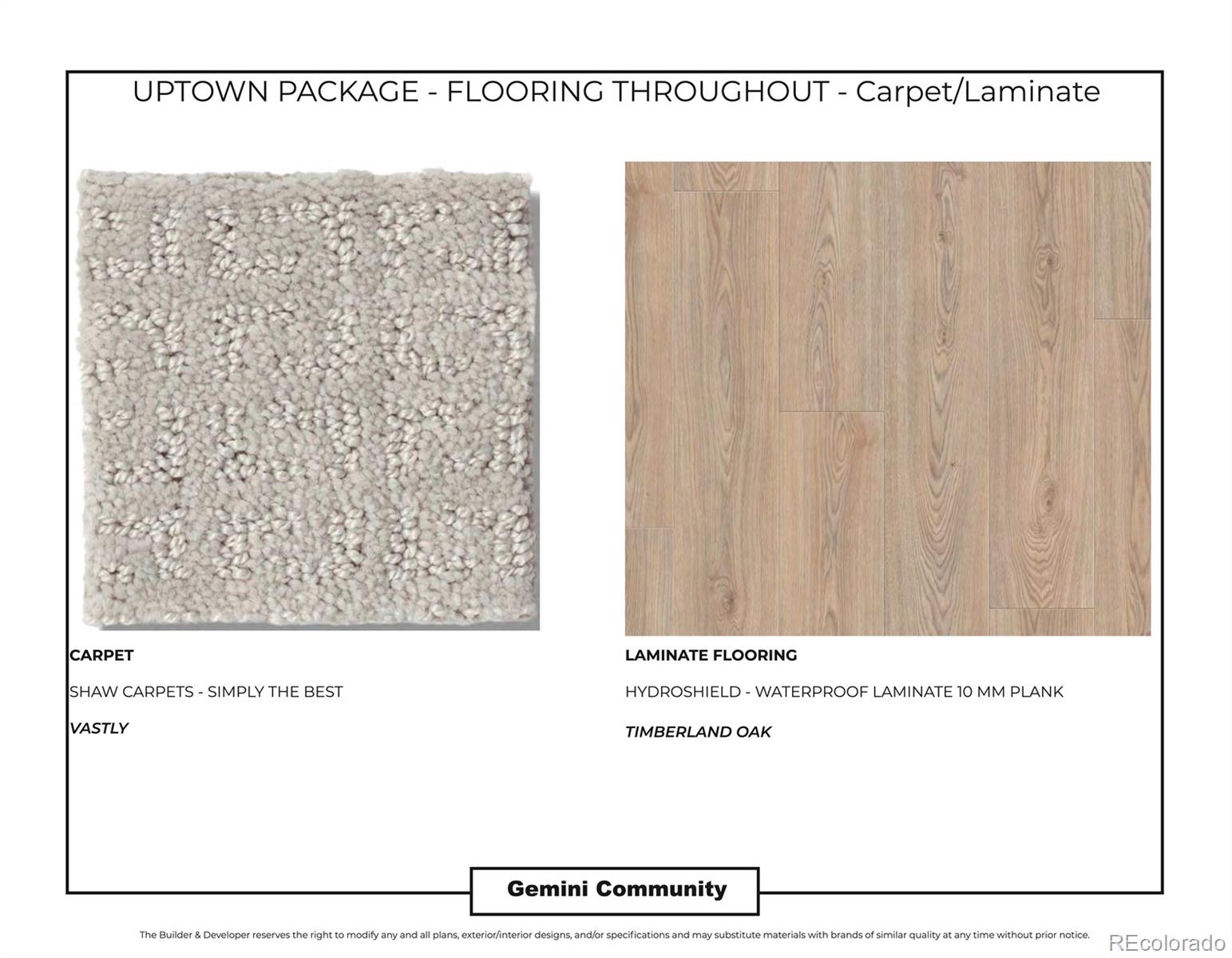 UPTOWN PACKAGE - FLOORING THROUGHOUT - Carpet/Laminate

CARPET

SHAW CARPETS - SIMPLY THE BEST

VASTLY

LAMINATE FLOORING

HYDROSHIELD - WATERPROOF LAMINATE 10 MM PLANK

TIMBERLAND OAK

Gemini Community

The Builder & Developer reserves the right to modify any and all plans, exterior/interior designs, and/or specifications and may substitute materials with brands of similar quality at any time without prior notice.

REcolorado